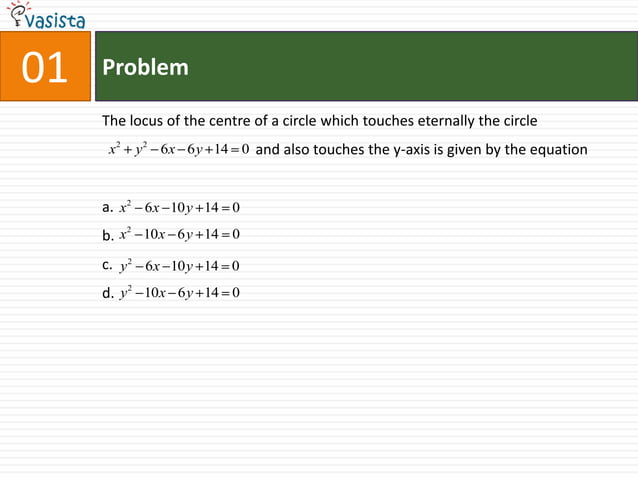 vasista

01

Problem

The locus of the centre of a circle which touches eternally the circle $x^2+y^2-6x-6y+14=0$ and also touches the y-axis is given by the equation

a. $x^2-6x-10y+14=0$

b. $x^2-10x-6y+14=0$

c. $y^2-6x-10y+14=0$

d. $y^2-10x-6y+14=0$